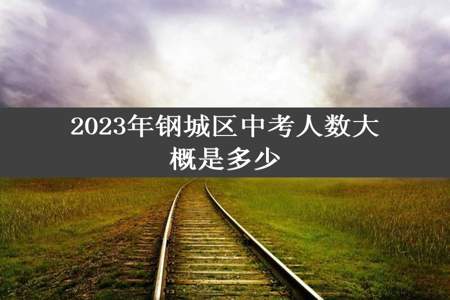 2023年钢城区中考人数大概是多少